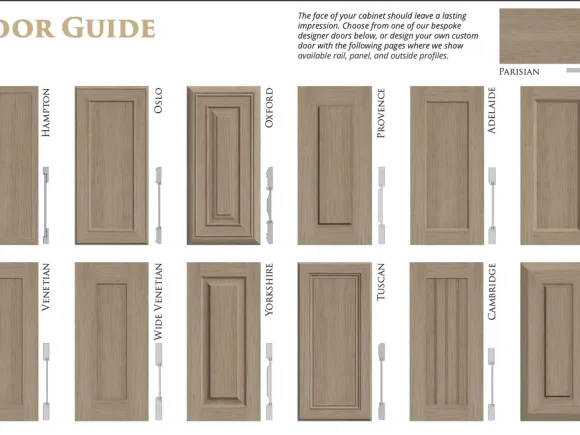 OOR GUIDE

The face of your cabinet should leave a lasting impression. Choose from one of our bespoke designer doors below, or design your own custom door with the following pages where we show available rail, panel, and outside profiles.

PARISIAN

HAMPTON

OSLO

OXFORD

PROVENCE

ADELAIDE

VENETIAN

WIDE VENETIAN

YORKSHIRE

TUSCAN

CAMBRIDGE